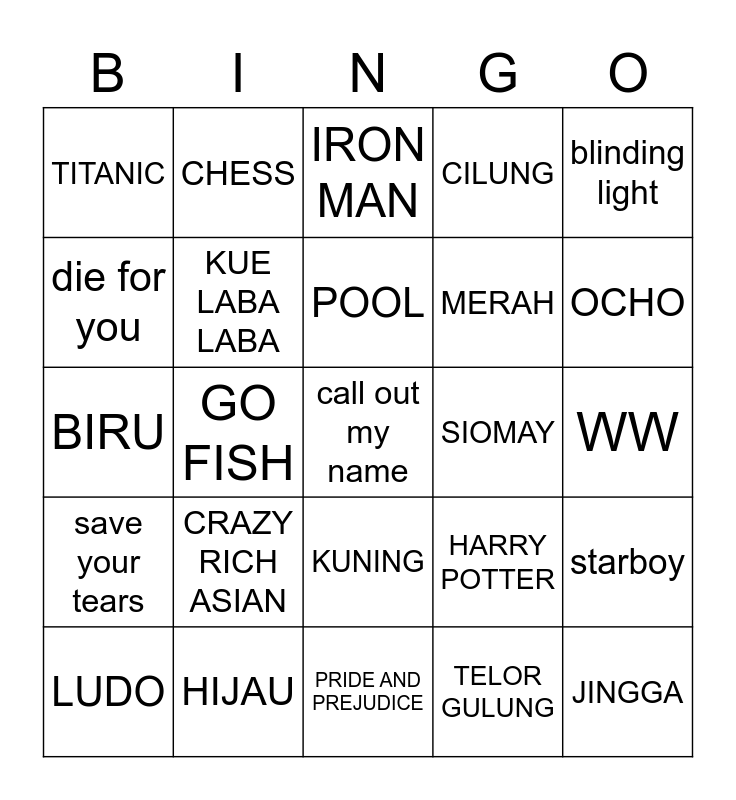 | B | I | N | G | O |
|---|---|---|---|---|
| TITANIC | CHESS | IRON MAN | CILUNG | blinding light |
| die for you | KUE LABA LABA | POOL | MERAH | OCHO |
| BIRU | GO FISH | call out my name | SIOMAY | WW |
| save your tears | CRAZY RICH ASIAN | KUNING | HARRY POTTER | starboy |
| LUDO | HIJAU | PRIDE AND PREJUDICE | TELOR GULUNG | JINGGA |